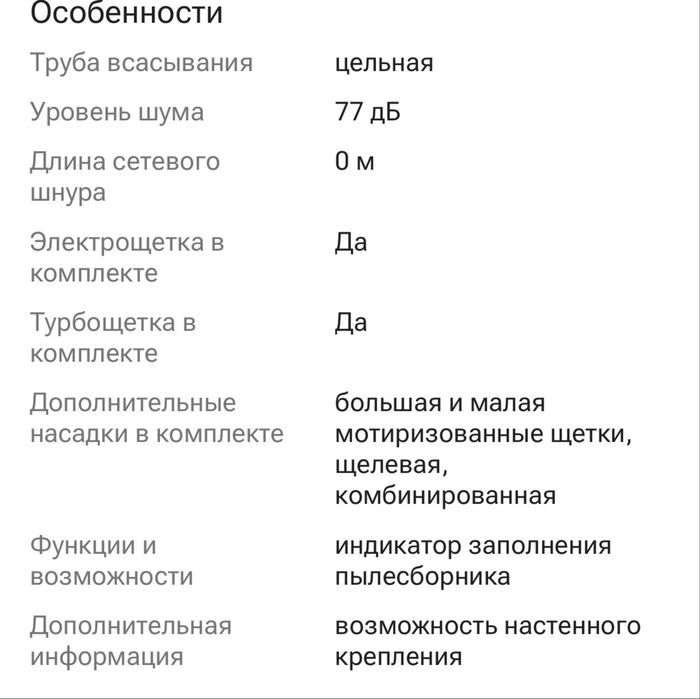 Особенности

| | |
|---|---|
| Труба всасывания | цельная |
| Уровень шума | 77 дБ |
| Длина сетевого шнура | 0 м |
| Электрощетка в комплекте | Да |
| Турбощетка в комплекте | Да |
| Дополнительные насадки в комплекте | большая и малая мотиризованные щетки, щелевая, комбинированная |
| Функции и возможности | индикатор заполнения пылесборника |
| Дополнительная информация | возможность настенного крепления |